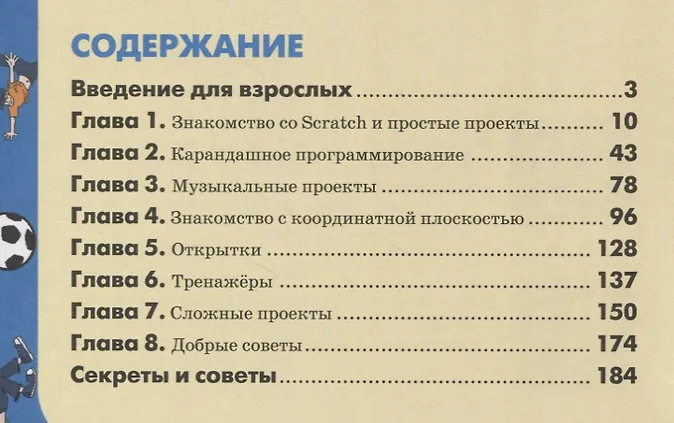 СОДЕРЖАНИЕ

Введение для взрослых 3

Глава 1. Знакомство со Scratch и простые проекты 10

Глава 2. Карандашное программирование 43

Глава 3. Музыкальные проекты 78

Глава 4. Знакомство с координатной плоскостью 96

Глава 5. Открытки 128

Глава 6. Тренажёры 137

Глава 7. Сложные проекты 150

Глава 8. Добрые советы 174

Секреты и советы 184